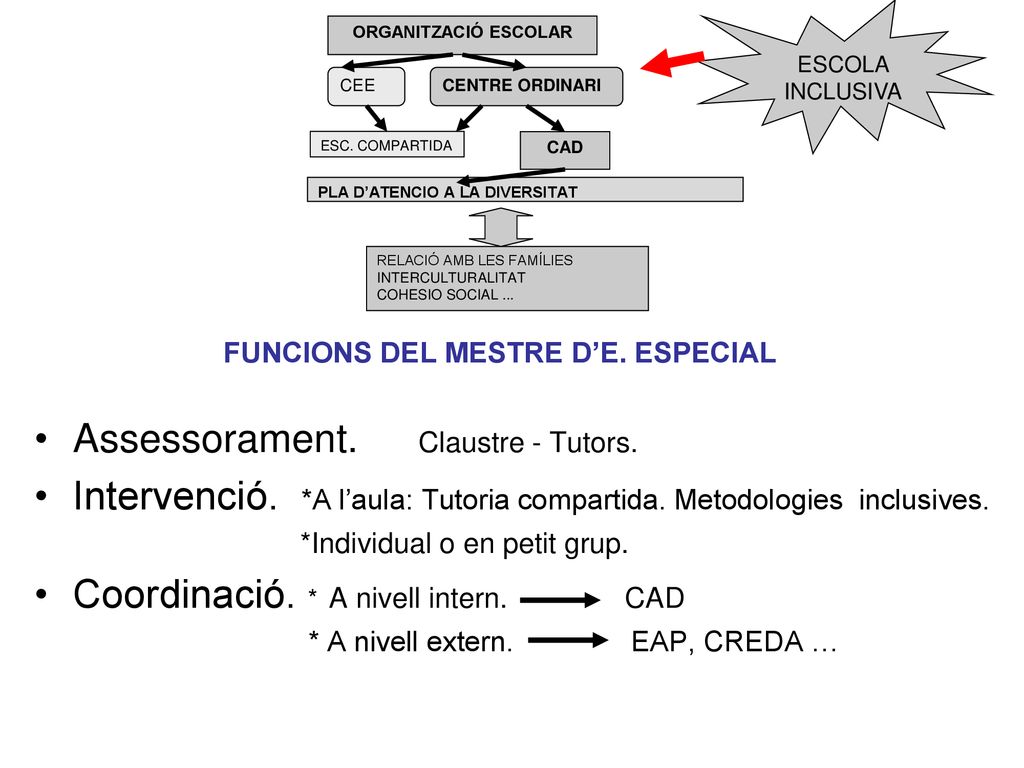 ORGANITZACIÓ ESCOLAR

ESCOLA INCLUSIVA

CEE

CENTRE ORDINARI

ESC. COMPARTIDA

CAD

PLA D'ATENCIO A LA DIVERSITAT

RELACIÓ AMB LES FAMÍLIES
INTERCULTURALITAT
COHESIO SOCIAL ...

FUNCIONS DEL MESTRE D'E. ESPECIAL

• Assessorament. Claustre - Tutors.
• Intervenció. *A l'aula: Tutoria compartida. Metodologies inclusives.
*Individual o en petit grup.
• Coordinació. * A nivell intern. CAD
* A nivell extern. EAP, CREDA …